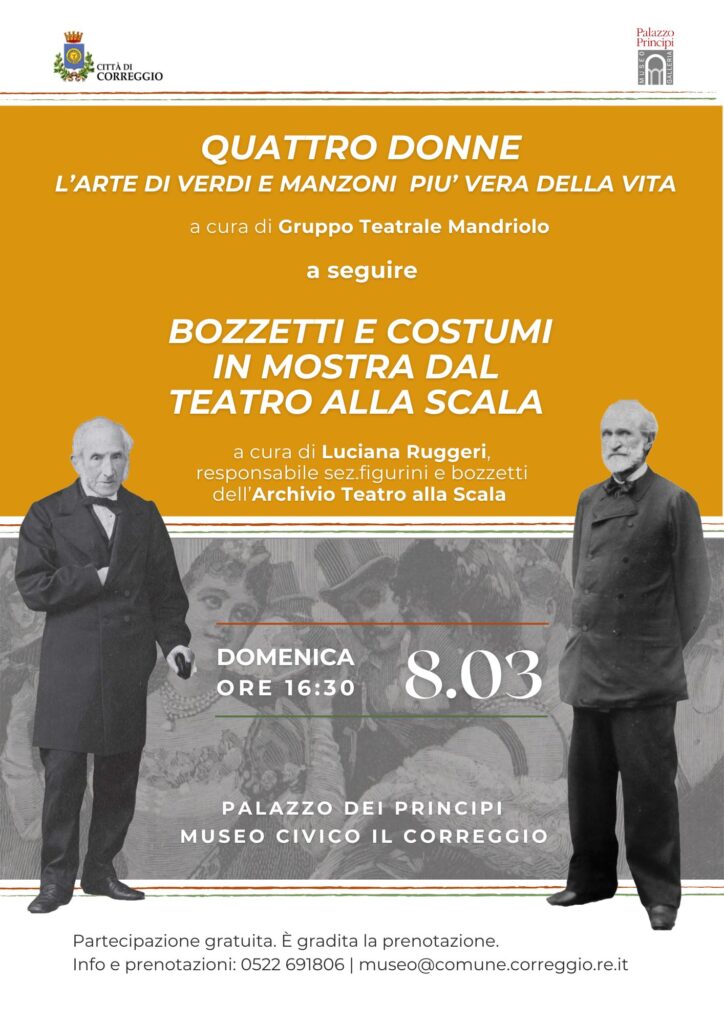 CITTÀ DI CORREGGIO

Palazzo Principi
MUSEO GALLERIA

QUATTRO DONNE
L'ARTE DI VERDI E MANZONI PIU' VERA DELLA VITA

a cura di Gruppo Teatrale Mandriolo

a seguire

BOZZETTI E COSTUMI IN MOSTRA DAL TEATRO ALLA SCALA

a cura di Luciana Ruggeri, responsabile sez.figurini e bozzetti dell'Archivio Teatro alla Scala

DOMENICA
ORE 16:30

8.03

PALAZZO DEI PRINCIPI
MUSEO CIVICO IL CORREGGIO

Partecipazione gratuita. È gradita la prenotazione.
Info e prenotazioni: 0522 691806 | museo@comune.correggio.re.it